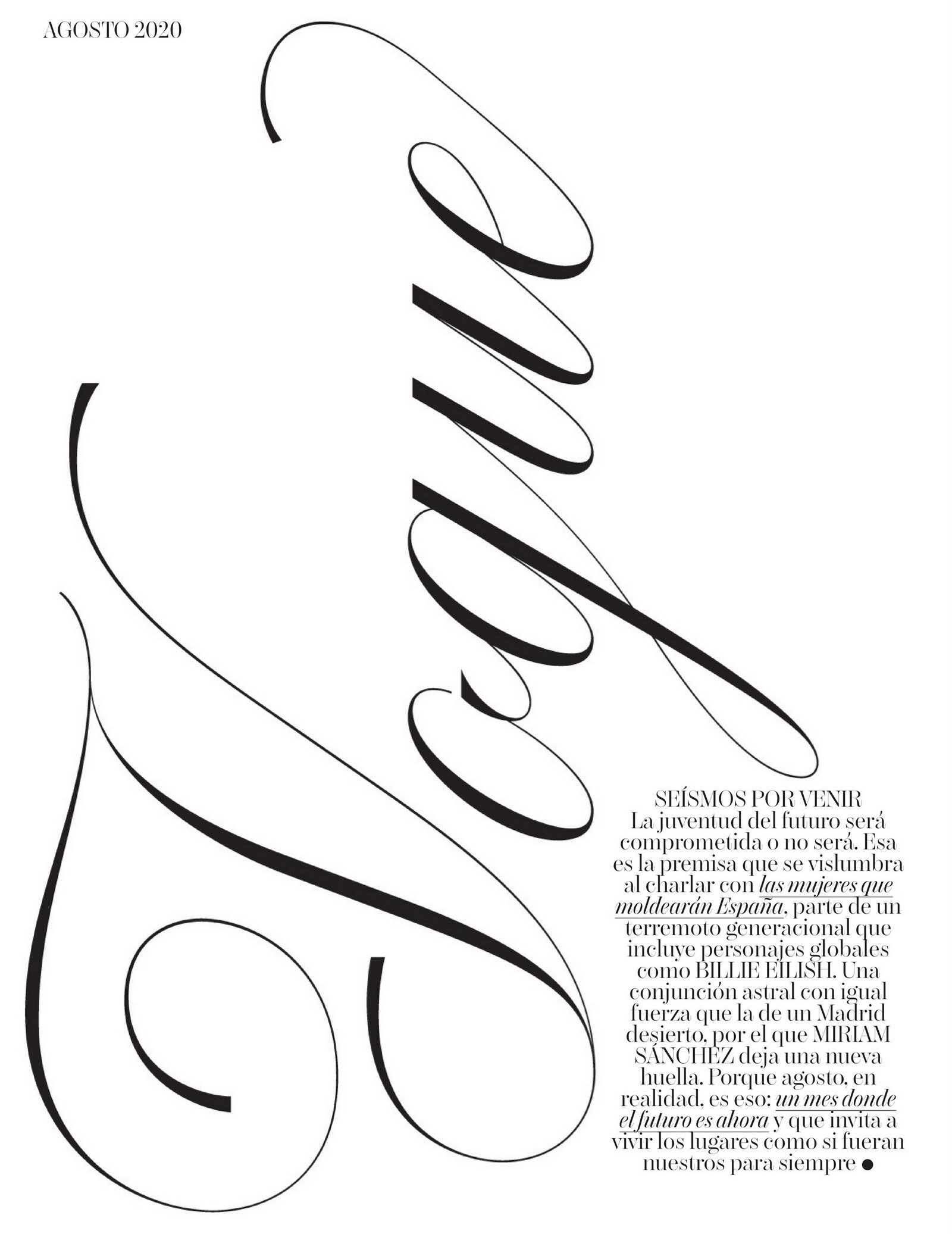 AGOSTO 2020

Vogue

SEÍSMOS POR VENIR
La juventud del futuro será comprometida o no será. Esa es la premisa que se vislumbra al charlar con las mujeres que moldearán España, parte de un terremoto generacional que incluye personajes globales como BILLIE EILISH. Una conjunción astral con igual fuerza que la de un Madrid desierto, por el que MIRIAM SÁNCHEZ deja una nueva huella. Porque agosto, en realidad, es eso: un mes donde el futuro es ahora y que invita a vivir los lugares como si fueran nuestros para siempre ●